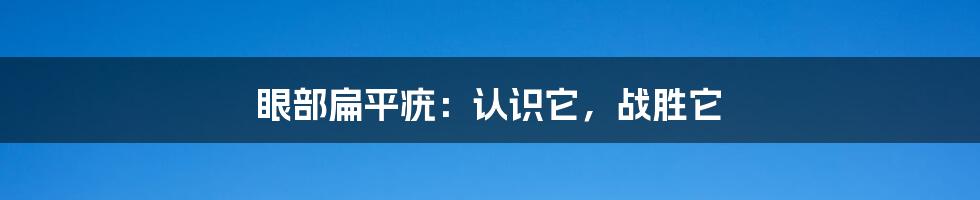 眼部扁平疣：认识它，战胜它